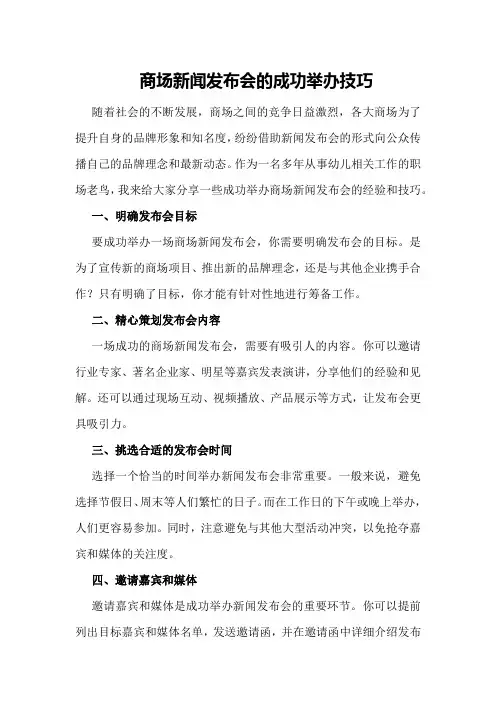 商场新闻发布会的成功举办技巧

随着社会的不断发展，商场之间的竞争日益激烈，各大商场为了提升自身的品牌形象和知名度，纷纷借助新闻发布会的形式向公众传播自己的品牌理念和最新动态。作为一名多年从事幼儿相关工作的职场老鸟，我来给大家分享一些成功举办商场新闻发布会的经验和技巧。

一、明确发布会目标

要成功举办一场商场新闻发布会，你需要明确发布会的目标。是为了宣传新的商场项目、推出新的品牌理念，还是与其他企业携手合作？只有明确了目标，你才能有针对性地进行筹备工作。

二、精心策划发布会内容

一场成功的商场新闻发布会，需要有吸引人的内容。你可以邀请行业专家、著名企业家、明星等嘉宾发表演讲，分享他们的经验和见解。还可以通过现场互动、视频播放、产品展示等方式，让发布会更具吸引力。

三、挑选合适的发布会时间

选择一个恰当的时间举办新闻发布会非常重要。一般来说，避免选择节假日、周末等人们繁忙的日子。而在工作日的下午或晚上举办，人们更容易参加。同时，注意避免与其他大型活动冲突，以免抢夺嘉宾和媒体的关注度。

四、邀请嘉宾和媒体

邀请嘉宾和媒体是成功举办新闻发布会的重要环节。你可以提前列出目标嘉宾和媒体名单，发送邀请函，并在邀请函中详细介绍发布